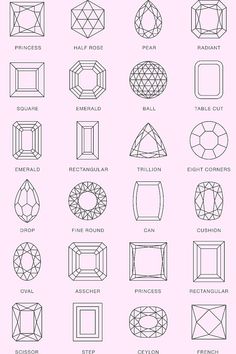 PRINCESS HALF ROSE PEAR RADIANT

SQUARE EMERALD BALL TABLE CUT

EMERALD RECTANGULAR TRILLION EIGHT CORNERS

DROP FINE ROUND CAN CUSHION

OVAL ASSCHER PRINCESS RECTANGULAR

SCISSOR STEP CEYLON FRENCH